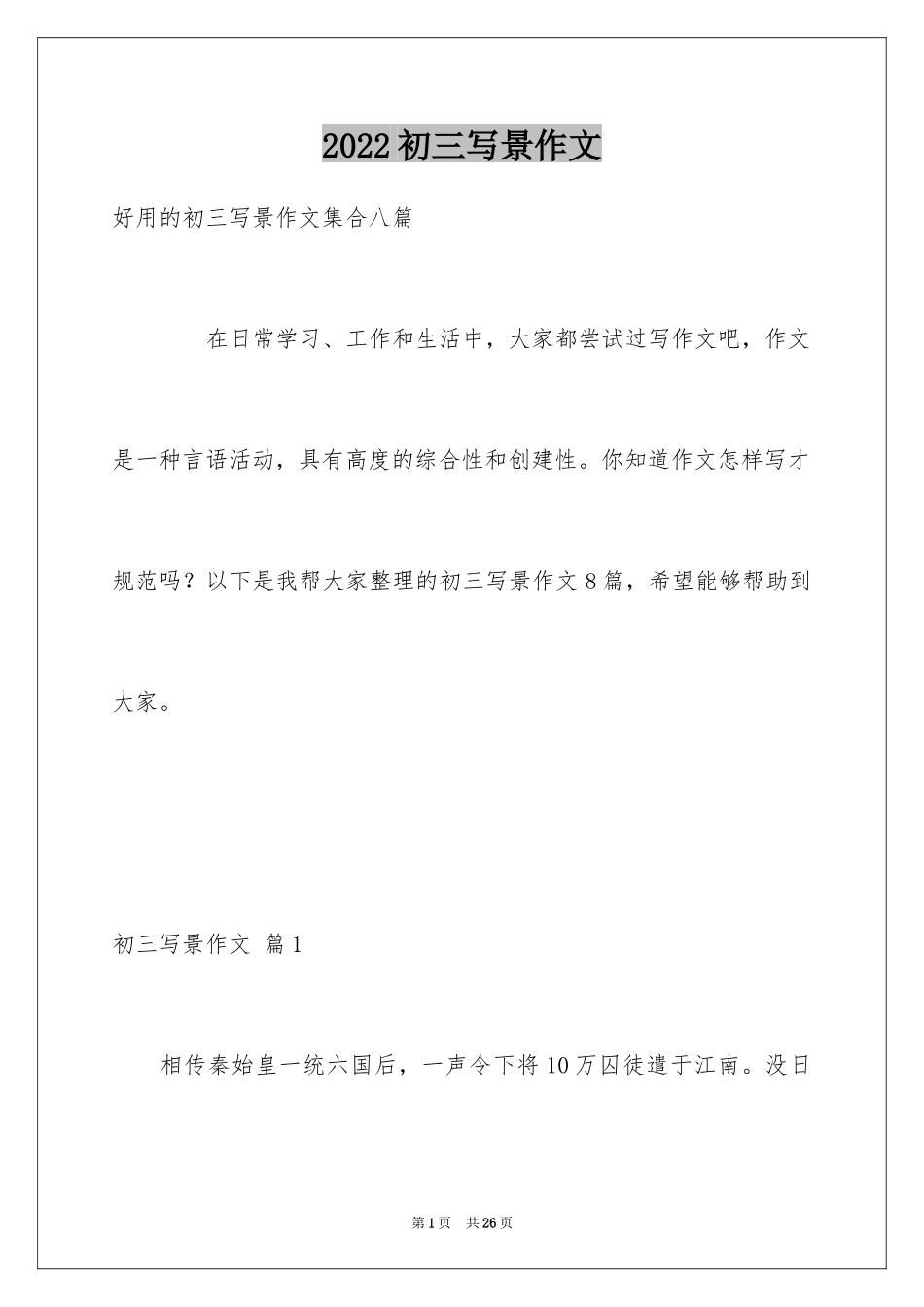 2022初三写景作文

好用的初三写景作文集合八篇

在日常学习、工作和生活中，大家都尝试过写作文吧，作文是一种言语活动，具有高度的综合性和创建性。你知道作文怎样写才规范吗？以下是我帮大家整理的初三写景作文8篇，希望能够帮助到大家。

初三写景作文 篇1

相传秦始皇一统六国后，一声令下将10万囚徒遣于江南。没日

第1页 共26页